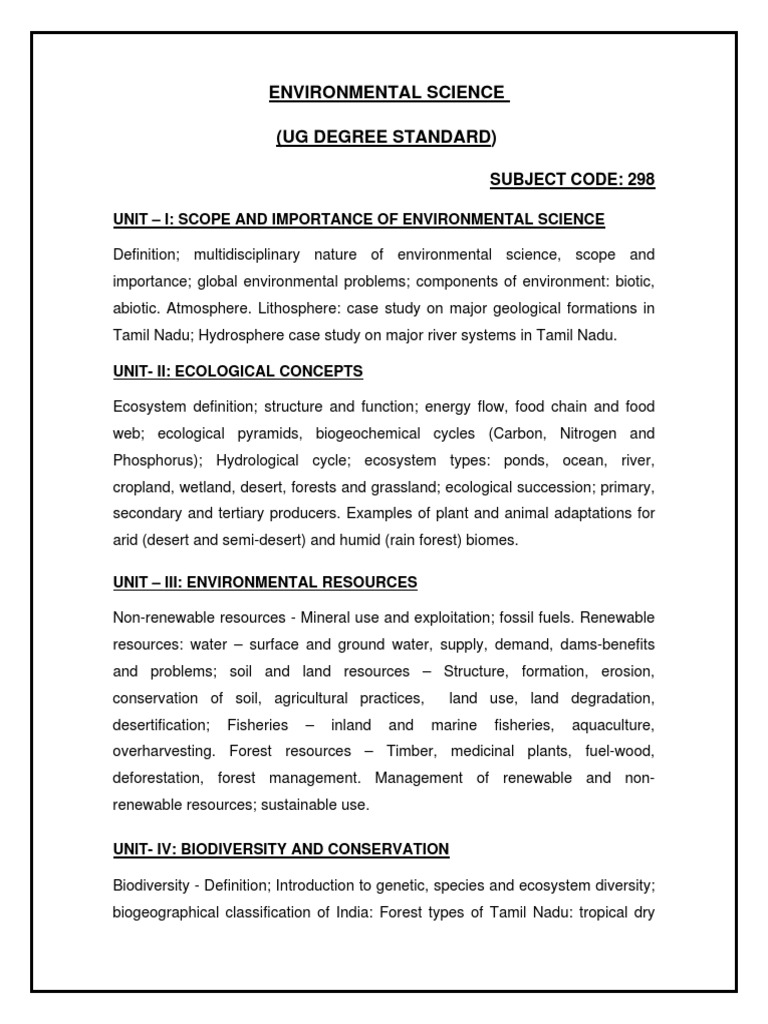 ENVIRONMENTAL SCIENCE

(UG DEGREE STANDARD)

SUBJECT CODE: 298

UNIT – I: SCOPE AND IMPORTANCE OF ENVIRONMENTAL SCIENCE

Definition; multidisciplinary nature of environmental science, scope and importance; global environmental problems; components of environment: biotic, abiotic. Atmosphere. Lithosphere: case study on major geological formations in Tamil Nadu; Hydrosphere case study on major river systems in Tamil Nadu.

UNIT- II: ECOLOGICAL CONCEPTS

Ecosystem definition; structure and function; energy flow, food chain and food web; ecological pyramids, biogeochemical cycles (Carbon, Nitrogen and Phosphorus); Hydrological cycle; ecosystem types: ponds, ocean, river, cropland, wetland, desert, forests and grassland; ecological succession; primary, secondary and tertiary producers. Examples of plant and animal adaptations for arid (desert and semi-desert) and humid (rain forest) biomes.

UNIT – III: ENVIRONMENTAL RESOURCES

Non-renewable resources - Mineral use and exploitation; fossil fuels. Renewable resources: water – surface and ground water, supply, demand, dams-benefits and problems; soil and land resources – Structure, formation, erosion, conservation of soil, agricultural practices, land use, land degradation, desertification; Fisheries – inland and marine fisheries, aquaculture, overharvesting. Forest resources – Timber, medicinal plants, fuel-wood, deforestation, forest management. Management of renewable and non-renewable resources; sustainable use.

UNIT- IV: BIODIVERSITY AND CONSERVATION

Biodiversity - Definition; Introduction to genetic, species and ecosystem diversity; biogeographical classification of India: Forest types of Tamil Nadu: tropical dry